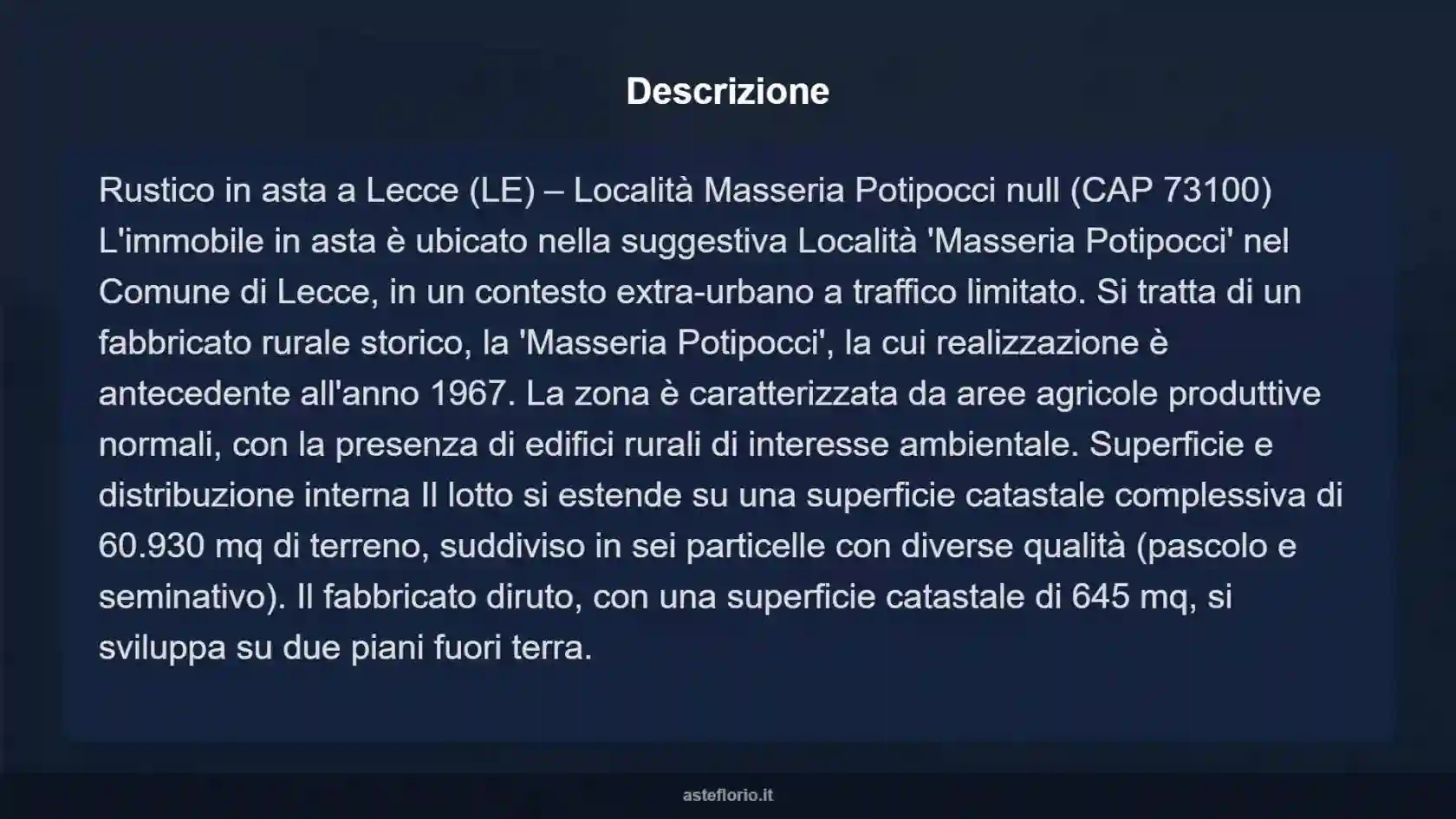 Descrizione

Rustico in asta a Lecce (LE) – Località Masseria Potipocci null (CAP 73100) L'immobile in asta è ubicato nella suggestiva Località 'Masseria Potipocci' nel Comune di Lecce, in un contesto extra-urbano a traffico limitato. Si tratta di un fabbricato rurale storico, la 'Masseria Potipocci', la cui realizzazione è antecedente all'anno 1967. La zona è caratterizzata da aree agricole produttive normali, con la presenza di edifici rurali di interesse ambientale. Superficie e distribuzione interna Il lotto si estende su una superficie catastale complessiva di 60.930 mq di terreno, suddiviso in sei particelle con diverse qualità (pascolo e seminativo). Il fabbricato diruto, con una superficie catastale di 645 mq, si sviluppa su due piani fuori terra.

asteflorio.it